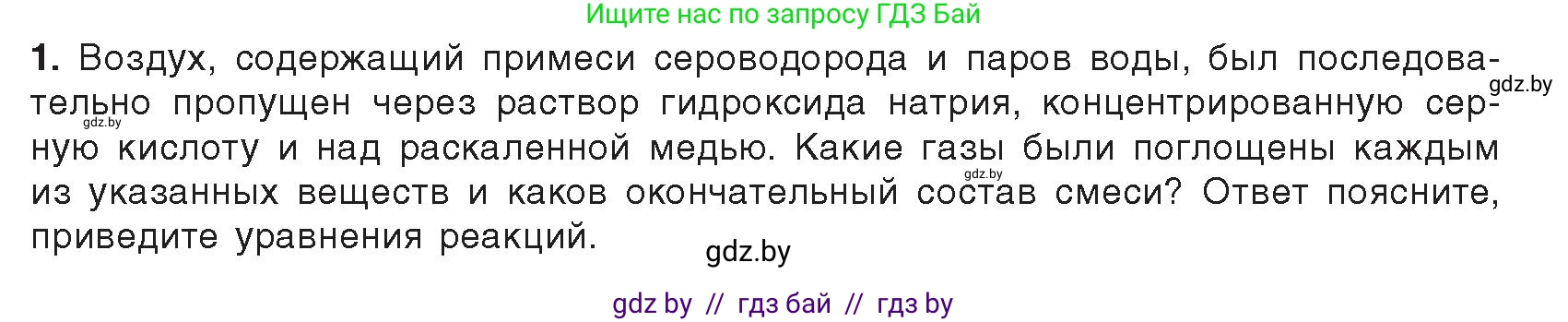 Ищите нас по запросу ГДЗ Бай

**1.** Воздух, содержащий примеси сероводорода и паров воды, был последовательно пропущен через раствор гидроксида натрия, концентрированную серную кислоту и над раскаленной медью. Какие газы были поглощены каждым из указанных веществ и каков окончательный состав смеси? Ответ поясните, приведите уравнения реакций.

gdz.by

gdz.by

gdz.by

gdz.by

gdz by // гдз бай // гдз by